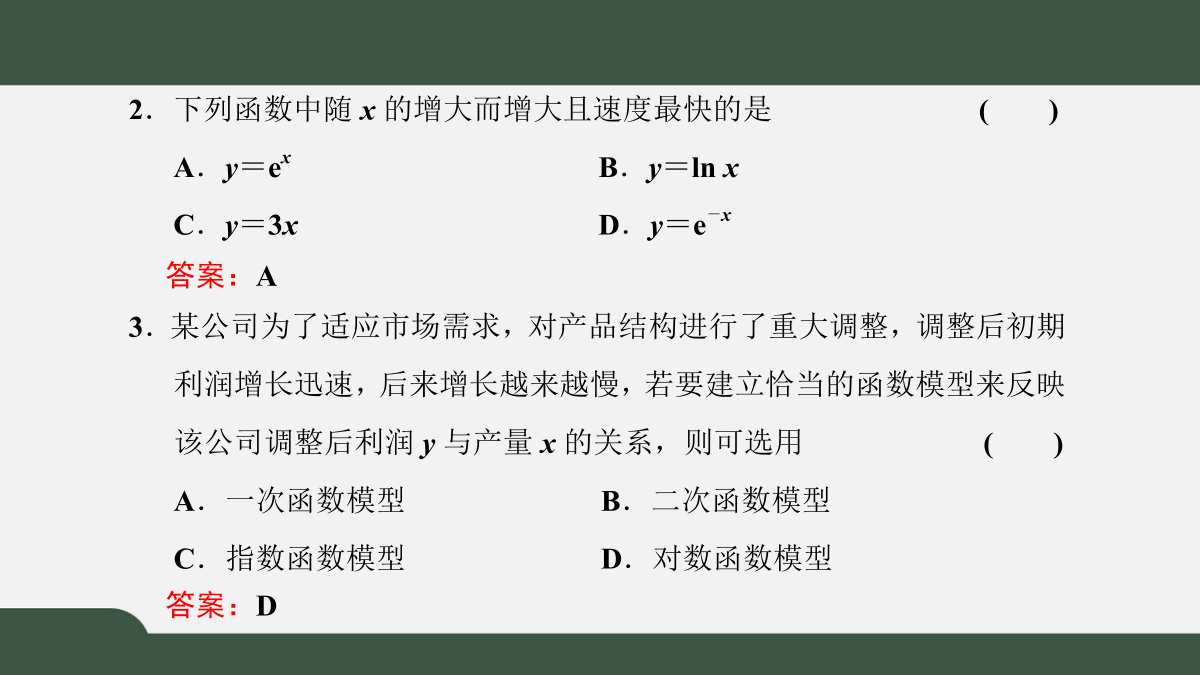 2．下列函数中随 $x$ 的增大而增大且速度最快的是　　(　　)

A．$y=e^x$　　B．$y=\ln x$

C．$y=3x$　　D．$y=e^{-x}$

答案：A

3．某公司为了适应市场需求，对产品结构进行了重大调整，调整后初期利润增长迅速，后来增长越来越慢，若要建立恰当的函数模型来反映该公司调整后利润 $y$ 与产量 $x$ 的关系，则可选用　　(　　)

A．一次函数模型　　B．二次函数模型

C．指数函数模型　　D．对数函数模型

答案：D